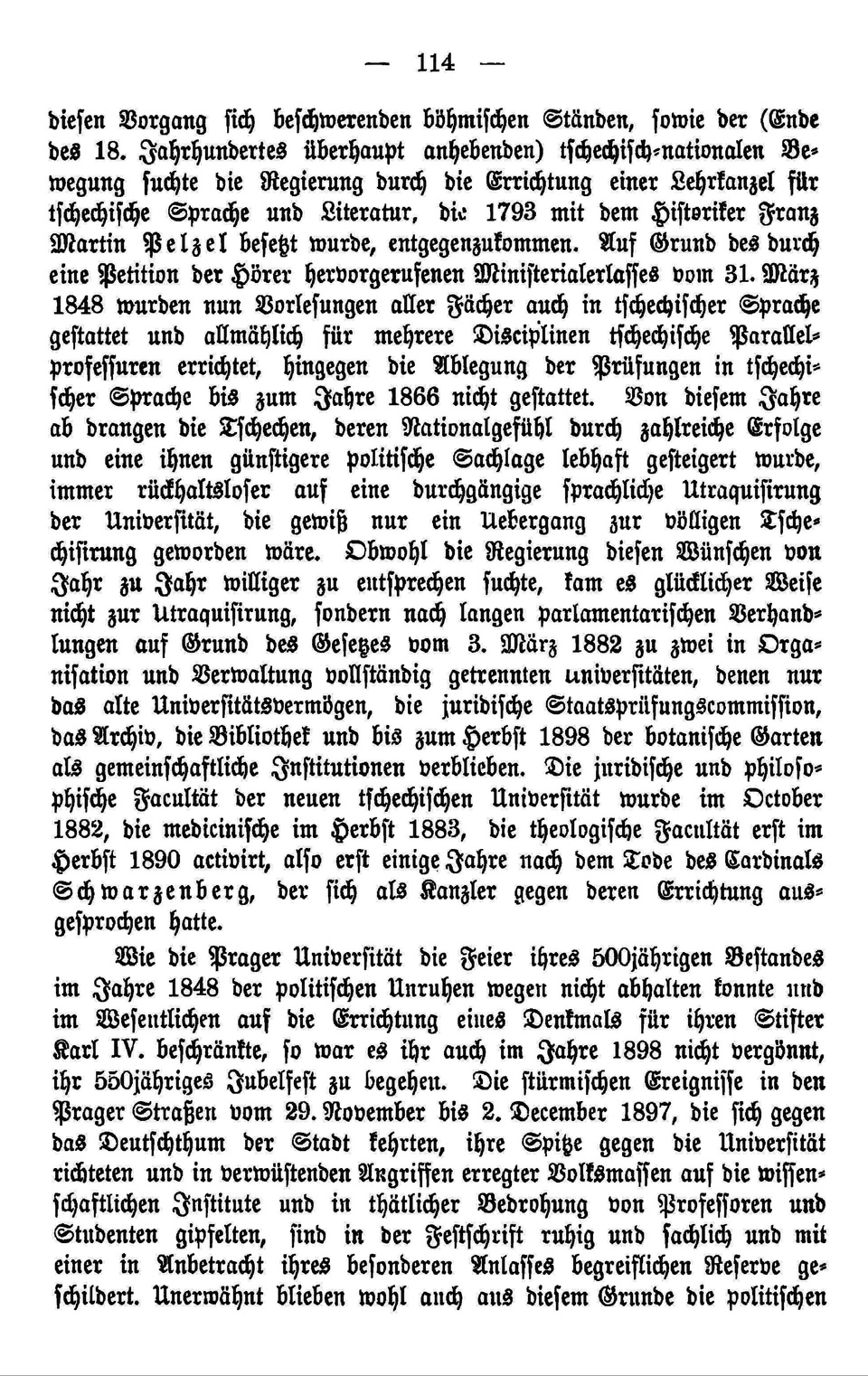 — 114 —

diesen Vorgang sich beschwerenden böhmischen Ständen, sowie der (Ende des 18. Jahrhundertes überhaupt anhebenden) tschechisch-nationalen Bewegung suchte die Regierung durch die Errichtung einer Lehrkanzel für tschechische Sprache und Literatur, die 1793 mit dem Historiker Franz Martin Pelzel besetzt wurde, entgegenzukommen. Auf Grund des durch eine Petition der Hörer hervorgerufenen Ministerialerlasses vom 31. März 1848 wurden nun Vorlesungen aller Fächer auch in tschechischer Sprache gestattet und allmählich für mehrere Disciplinen tschechische Parallelprofessuren errichtet, hingegen die Ablegung der Prüfungen in tschechischer Sprache bis zum Jahre 1866 nicht gestattet. Von diesem Jahre ab drangen die Tschechen, deren Nationalgefühl durch zahlreiche Erfolge und eine ihnen günstigere politische Sachlage lebhaft gesteigert wurde, immer rückhaltsloser auf eine durchgängige sprachliche Utraquisirung der Universität, die gewiß nur ein Uebergang zur völligen Tschechisirung geworden wäre. Obwohl die Regierung diesen Wünschen von Jahr zu Jahr williger zu entsprechen suchte, kam es glücklicher Weise nicht zur Utraquisirung, sondern nach langen parlamentarischen Verhandlungen auf Grund des Gesetzes vom 3. März 1882 zu zwei in Organisation und Verwaltung vollständig getrennten Universitäten, denen nur das alte Universitätsvermögen, die juridische Staatsprüfungscommission, das Archiv, die Bibliothek und bis zum Herbst 1898 der botanische Garten als gemeinschaftliche Institutionen verblieben. Die juridische und philosophische Facultät der neuen tschechischen Universität wurde im October 1882, die medicinische im Herbst 1883, die theologische Facultät erst im Herbst 1890 activirt, also erst einige Jahre nach dem Tode des Cardinals Schwarzenberg, der sich als Kanzler gegen deren Errichtung ausgesprochen hatte.

Wie die Prager Universität die Feier ihres 500jährigen Bestandes im Jahre 1848 der politischen Unruhen wegen nicht abhalten konnte und im Wesentlichen auf die Errichtung eines Denkmals für ihren Stifter Karl IV. beschränkte, so war es ihr auch im Jahre 1898 nicht vergönnt, ihr 550jähriges Jubelfest zu begehen. Die stürmischen Ereignisse in den Prager Straßen vom 29. November bis 2. December 1897, die sich gegen das Deutschthum der Stadt kehrten, ihre Spitze gegen die Universität richteten und in verwüstenden Angriffen erregter Volksmassen auf die wissenschaftlichen Institute und in thätlicher Bedrohung von Professoren und Studenten gipfelten, sind in der Festschrift ruhig und sachlich und mit einer in Anbetracht ihres besonderen Anlasses begreiflichen Reserve geschildert. Unerwähnt blieben wohl auch aus diesem Grunde die politischen